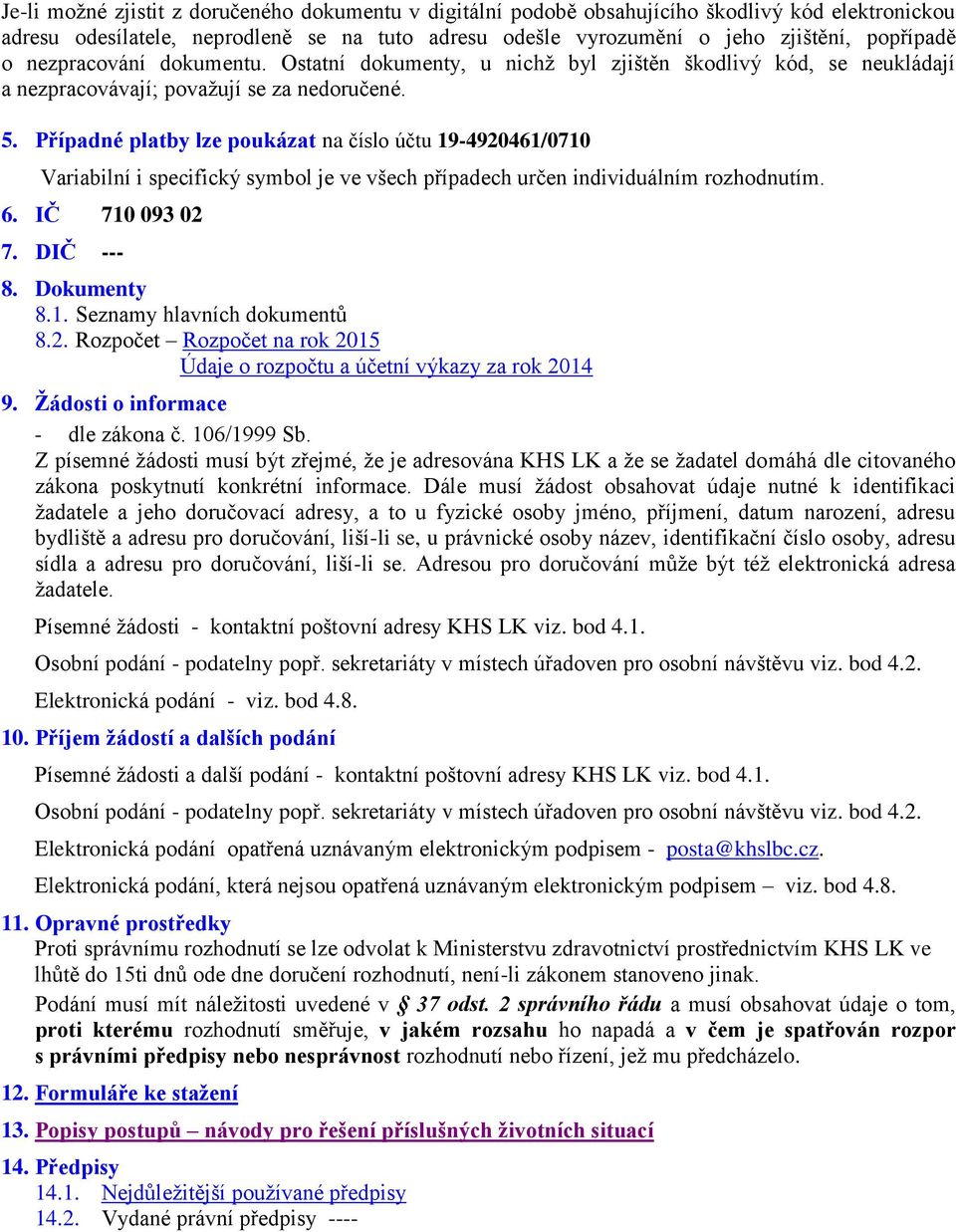 Je-li možné zjistit z doručeného dokumentu v digitální podobě obsahujícího škodlivý kód elektronickou adresu odesílatele, neprodleně se na tuto adresu odešle vyrozumění o jeho zjištění, popřípadě o nezpracování dokumentu. Ostatní dokumenty, u nichž byl zjištěn škodlivý kód, se neukládají a nezpracovávají; považují se za nedoručené.

5. Případné platby lze poukázat na číslo účtu 19-4920461/0710

Variabilní i specifický symbol je ve všech případech určen individuálním rozhodnutím.

6. IČ 710 093 02

7. DIČ ---

8. Dokumenty

8.1. Seznamy hlavních dokumentů

8.2. Rozpočet – Rozpočet na rok 2015
Údaje o rozpočtu a účetní výkazy za rok 2014

9. Žádosti o informace

- dle zákona č. 106/1999 Sb.

Z písemné žádosti musí být zřejmé, že je adresována KHS LK a že se žadatel domáhá dle citovaného zákona poskytnutí konkrétní informace. Dále musí žádost obsahovat údaje nutné k identifikaci žadatele a jeho doručovací adresy, a to u fyzické osoby jméno, příjmení, datum narození, adresu bydliště a adresu pro doručování, liší-li se, u právnické osoby název, identifikační číslo osoby, adresu sídla a adresu pro doručování, liší-li se. Adresou pro doručování může být též elektronická adresa žadatele.

Písemné žádosti - kontaktní poštovní adresy KHS LK viz. bod 4.1.

Osobní podání - podatelny popř. sekretariáty v místech úřadoven pro osobní návštěvu viz. bod 4.2.

Elektronická podání - viz. bod 4.8.

10. Příjem žádostí a dalších podání

Písemné žádosti a další podání - kontaktní poštovní adresy KHS LK viz. bod 4.1.

Osobní podání - podatelny popř. sekretariáty v místech úřadoven pro osobní návštěvu viz. bod 4.2.

Elektronická podání opatřená uznávaným elektronickým podpisem - posta@khslbc.cz.

Elektronická podání, která nejsou opatřená uznávaným elektronickým podpisem – viz. bod 4.8.

11. Opravné prostředky

Proti správnímu rozhodnutí se lze odvolat k Ministerstvu zdravotnictví prostřednictvím KHS LK ve lhůtě do 15ti dnů ode dne doručení rozhodnutí, není-li zákonem stanoveno jinak.

Podání musí mít náležitosti uvedené v § 37 odst. 2 správního řádu a musí obsahovat údaje o tom, proti kterému rozhodnutí směřuje, v jakém rozsahu ho napadá a v čem je spatřován rozpor s právními předpisy nebo nesprávnost rozhodnutí nebo řízení, jež mu předcházelo.

12. Formuláře ke stažení

13. Popisy postupů – návody pro řešení příslušných životních situací

14. Předpisy

14.1. Nejdůležitější používané předpisy

14.2. Vydané právní předpisy ----